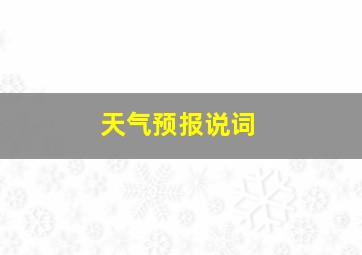 天气预报说词